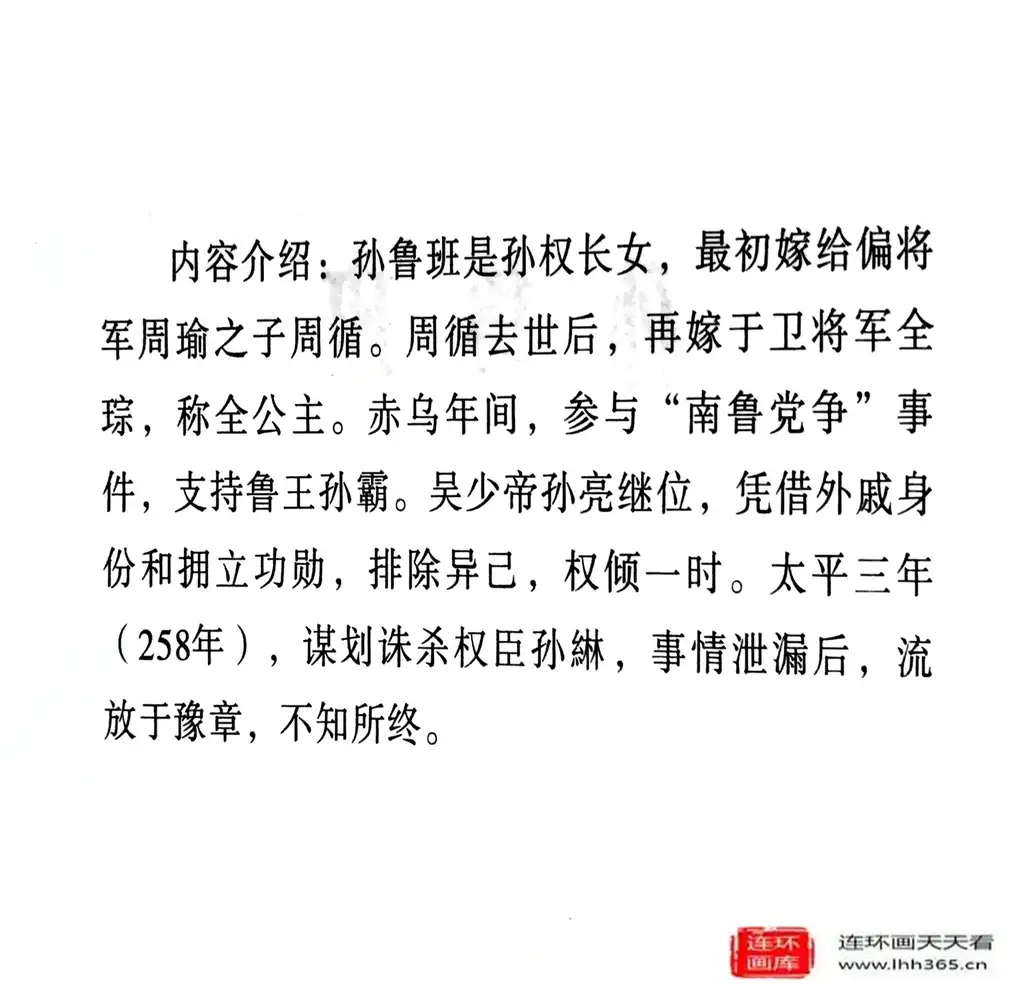 内容介绍：孙鲁班是孙权长女，最初嫁给偏将军周瑜之子周循。周循去世后，再嫁于卫将军全琮，称全公主。赤乌年间，参与“南鲁党争”事件，支持鲁王孙霸。吴少帝孙亮继位，凭借外戚身份和拥立功勋，排除异己，权倾一时。太平三年（258年），谋划诛杀权臣孙綝，事情泄漏后，流放于豫章，不知所终。

连环画库
连环画天天看
www.lhh365.cn